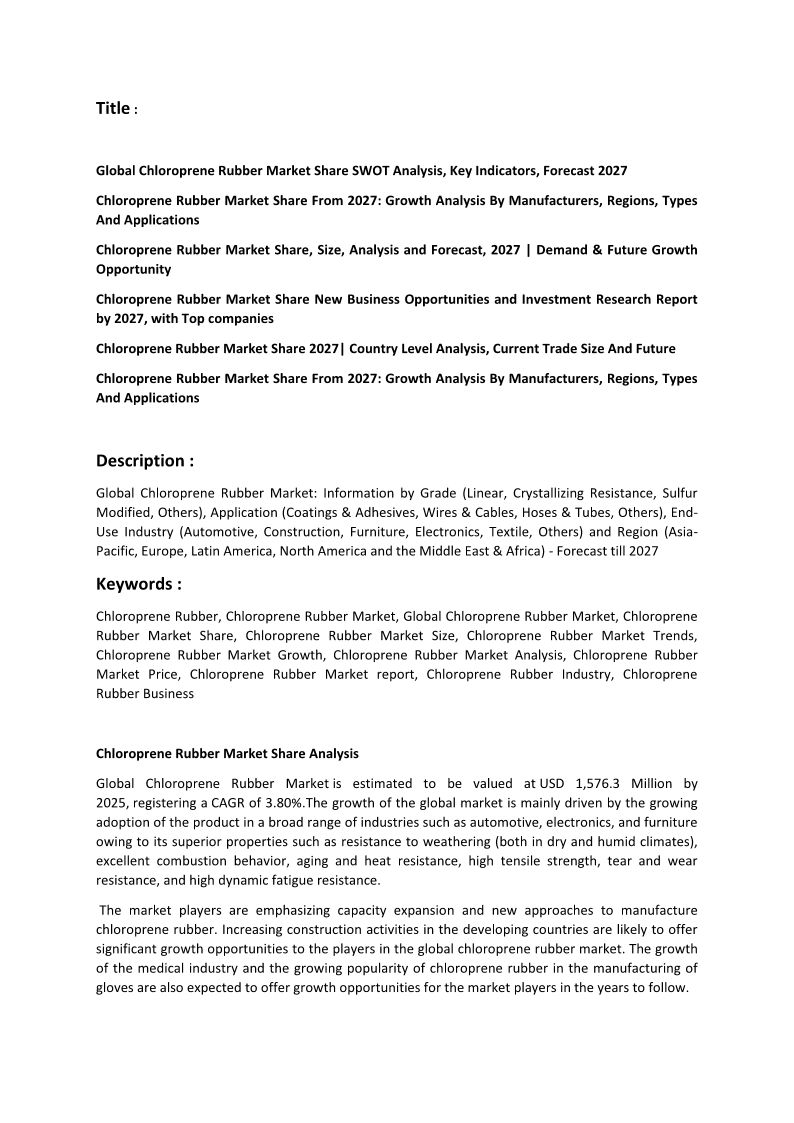 Title :

Global Chloroprene Rubber Market Share SWOT Analysis, Key Indicators, Forecast 2027

Chloroprene Rubber Market Share From 2027: Growth Analysis By Manufacturers, Regions, Types And Applications

Chloroprene Rubber Market Share, Size, Analysis and Forecast, 2027 | Demand & Future Growth Opportunity

Chloroprene Rubber Market Share New Business Opportunities and Investment Research Report by 2027, with Top companies

Chloroprene Rubber Market Share 2027| Country Level Analysis, Current Trade Size And Future

Chloroprene Rubber Market Share From 2027: Growth Analysis By Manufacturers, Regions, Types And Applications

Description :

Global Chloroprene Rubber Market: Information by Grade (Linear, Crystallizing Resistance, Sulfur Modified, Others), Application (Coatings & Adhesives, Wires & Cables, Hoses & Tubes, Others), End-Use Industry (Automotive, Construction, Furniture, Electronics, Textile, Others) and Region (Asia-Pacific, Europe, Latin America, North America and the Middle East & Africa) - Forecast till 2027

Keywords :

Chloroprene Rubber, Chloroprene Rubber Market, Global Chloroprene Rubber Market, Chloroprene Rubber Market Share, Chloroprene Rubber Market Size, Chloroprene Rubber Market Trends, Chloroprene Rubber Market Growth, Chloroprene Rubber Market Analysis, Chloroprene Rubber Market Price, Chloroprene Rubber Market report, Chloroprene Rubber Industry, Chloroprene Rubber Business

Chloroprene Rubber Market Share Analysis

Global Chloroprene Rubber Market is estimated to be valued at USD 1,576.3 Million by 2025, registering a CAGR of 3.80%.The growth of the global market is mainly driven by the growing adoption of the product in a broad range of industries such as automotive, electronics, and furniture owing to its superior properties such as resistance to weathering (both in dry and humid climates), excellent combustion behavior, aging and heat resistance, high tensile strength, tear and wear resistance, and high dynamic fatigue resistance.

The market players are emphasizing capacity expansion and new approaches to manufacture chloroprene rubber. Increasing construction activities in the developing countries are likely to offer significant growth opportunities to the players in the global chloroprene rubber market. The growth of the medical industry and the growing popularity of chloroprene rubber in the manufacturing of gloves are also expected to offer growth opportunities for the market players in the years to follow.